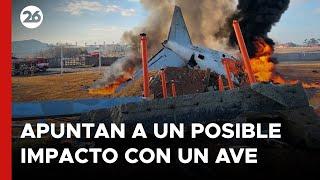 26

APUNTAN A UN POSIBLE IMPACTO CON UN AVE